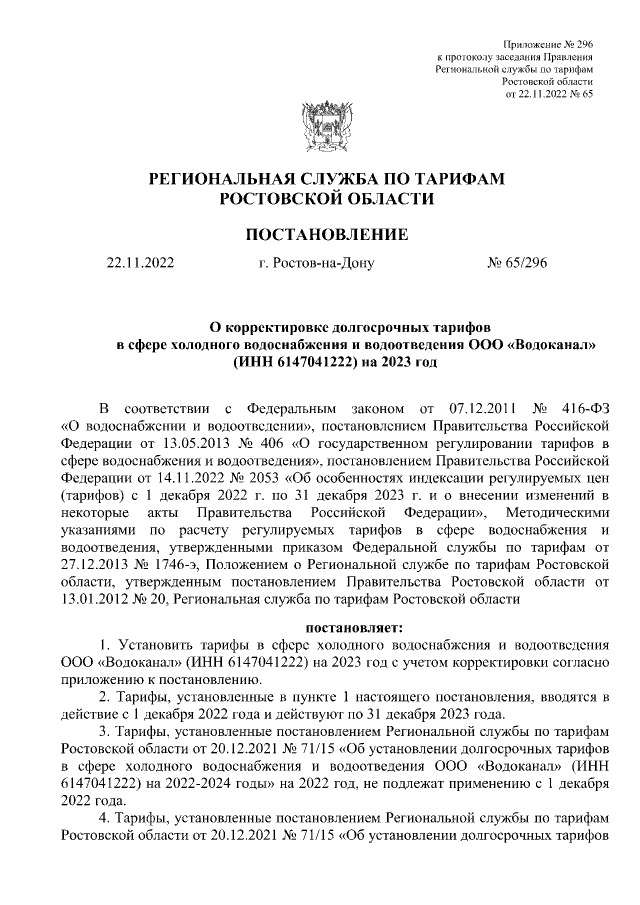 Приложение № 296
к протоколу заседания Правления
Региональной службы по тарифам
Ростовской области
от 22.11.2022 № 65

РЕГИОНАЛЬНАЯ СЛУЖБА ПО ТАРИФАМ
РОСТОВСКОЙ ОБЛАСТИ

ПОСТАНОВЛЕНИЕ

22.11.2022 г. Ростов-на-Дону № 65/296

О корректировке долгосрочных тарифов
в сфере холодного водоснабжения и водоотведения ООО «Водоканал»
(ИНН 6147041222) на 2023 год

В соответствии с Федеральным законом от 07.12.2011 № 416-ФЗ «О водоснабжении и водоотведении», постановлением Правительства Российской Федерации от 13.05.2013 № 406 «О государственном регулировании тарифов в сфере водоснабжения и водоотведения», постановлением Правительства Российской Федерации от 14.11.2022 № 2053 «Об особенностях индексации регулируемых цен (тарифов) с 1 декабря 2022 г. по 31 декабря 2023 г. и о внесении изменений в некоторые акты Правительства Российской Федерации», Методическими указаниями по расчету регулируемых тарифов в сфере водоснабжения и водоотведения, утвержденными приказом Федеральной службы по тарифам от 27.12.2013 № 1746-э, Положением о Региональной службе по тарифам Ростовской области, утвержденным постановлением Правительства Ростовской области от 13.01.2012 № 20, Региональная служба по тарифам Ростовской области

постановляет:

1. Установить тарифы в сфере холодного водоснабжения и водоотведения ООО «Водоканал» (ИНН 6147041222) на 2023 год с учетом корректировки согласно приложению к постановлению.

2. Тарифы, установленные в пункте 1 настоящего постановления, вводятся в действие с 1 декабря 2022 года и действуют по 31 декабря 2023 года.

3. Тарифы, установленные постановлением Региональной службы по тарифам Ростовской области от 20.12.2021 № 71/15 «Об установлении долгосрочных тарифов в сфере холодного водоснабжения и водоотведения ООО «Водоканал» (ИНН 6147041222) на 2022-2024 годы» на 2022 год, не подлежат применению с 1 декабря 2022 года.

4. Тарифы, установленные постановлением Региональной службы по тарифам Ростовской области от 20.12.2021 № 71/15 «Об установлении долгосрочных тарифов